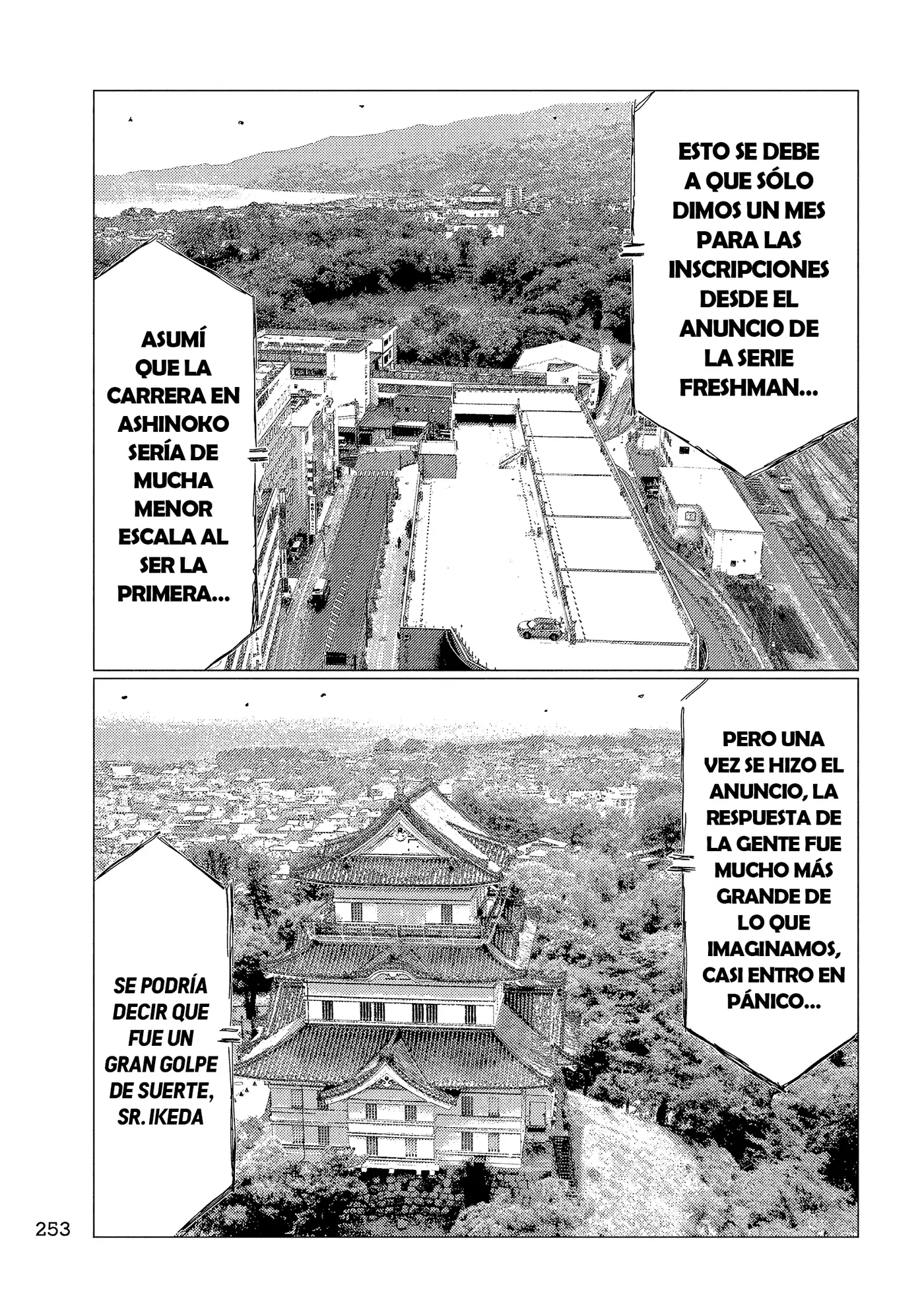 ESTO SE DEBE A QUE SÓLO DIMOS UN MES PARA LAS INSCRIPCIONES DESDE EL ANUNCIO DE LA SERIE FRESHMAN...

ASUMÍ QUE LA CARRERA EN ASHINOKO SERÍA DE MUCHA MENOR ESCALA AL SER LA PRIMERA...

PERO UNA VEZ SE HIZO EL ANUNCIO, LA RESPUESTA DE LA GENTE FUE MUCHO MÁS GRANDE DE LO QUE IMAGINAMOS, CASI ENTRO EN PÁNICO...

SE PODRÍA DECIR QUE FUE UN GRAN GOLPE DE SUERTE, SR. IKEDA

253